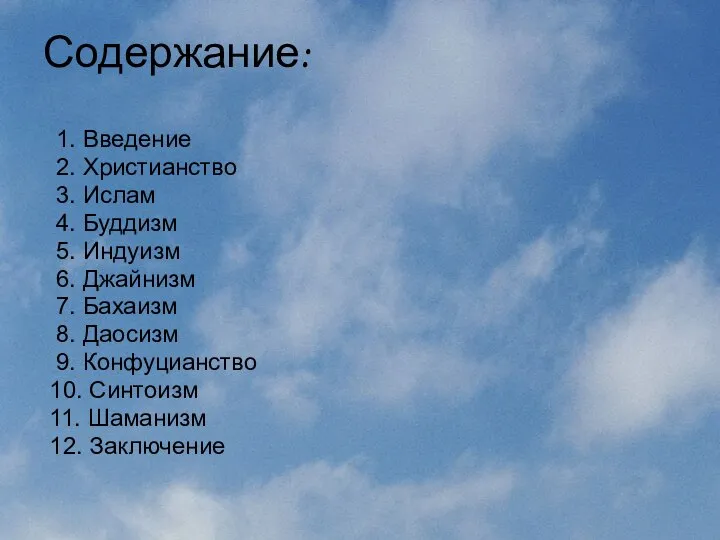 Содержание:

1. Введение
2. Христианство
3. Ислам
4. Буддизм
5. Индуизм
6. Джайнизм
7. Бахаизм
8. Даосизм
9. Конфуцианство
10. Синтоизм
11. Шаманизм
12. Заключение